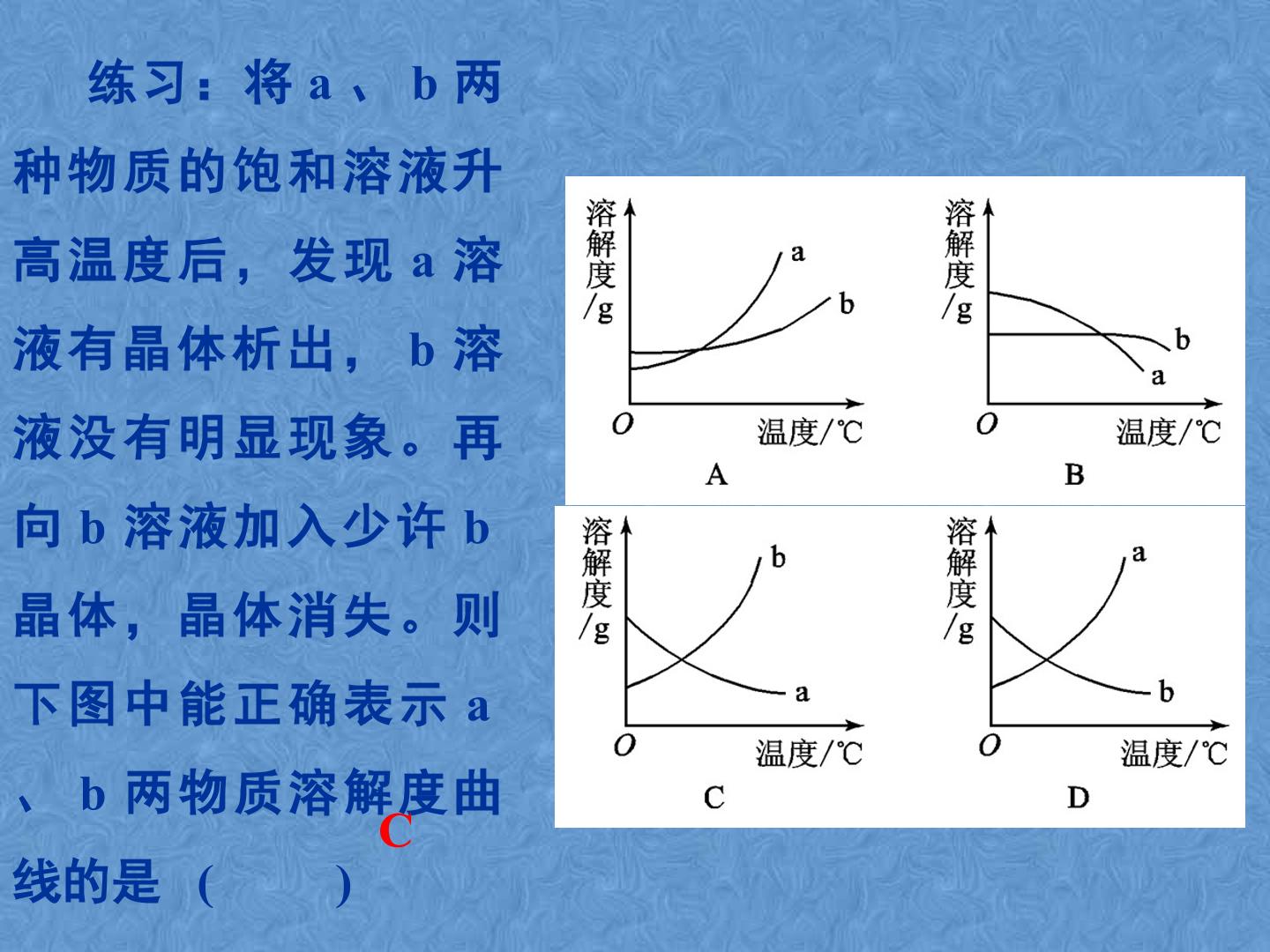 练习：将a、b两种物质的饱和溶液升高温度后，发现a溶液有晶体析出，b溶液没有明显现象。再向b溶液加入少许b晶体，晶体消失。则下图中能正确表示a、b两物质溶解度曲线的是（ C ）

溶解度/g
a
b
O
温度/℃
A

溶解度/g
b
a
O
温度/℃
B

溶解度/g
b
a
O
温度/℃
C

溶解度/g
a
b
O
温度/℃
D